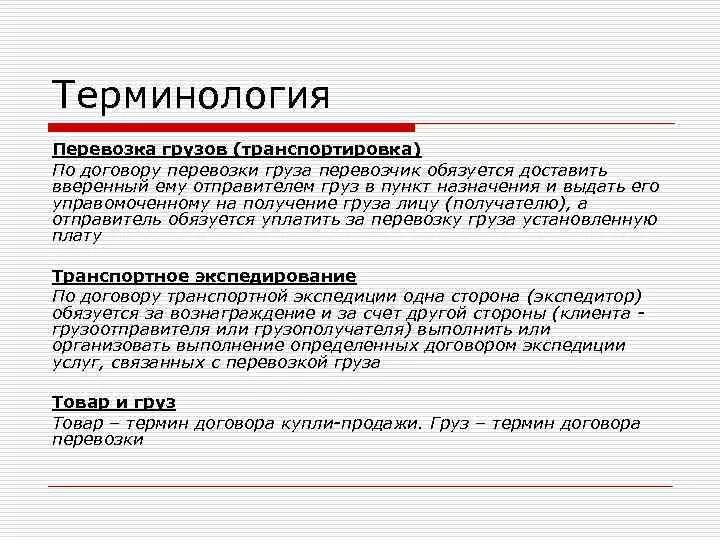 Терминология

Перевозка грузов (транспортировка)
По договору перевозки груза перевозчик обязуется доставить вверенный ему отправителем груз в пункт назначения и выдать его управомоченному на получение груза лицу (получателю), а отправитель обязуется уплатить за перевозку груза установленную плату

Транспортное экспедирование
По договору транспортной экспедиции одна сторона (экспедитор) обязуется за вознаграждение и за счет другой стороны (клиента - грузоотправителя или грузополучателя) выполнить или организовать выполнение определенных договором экспедиции услуг, связанных с перевозкой груза

Товар и груз
Товар – термин договора купли-продажи. Груз – термин договора перевозки